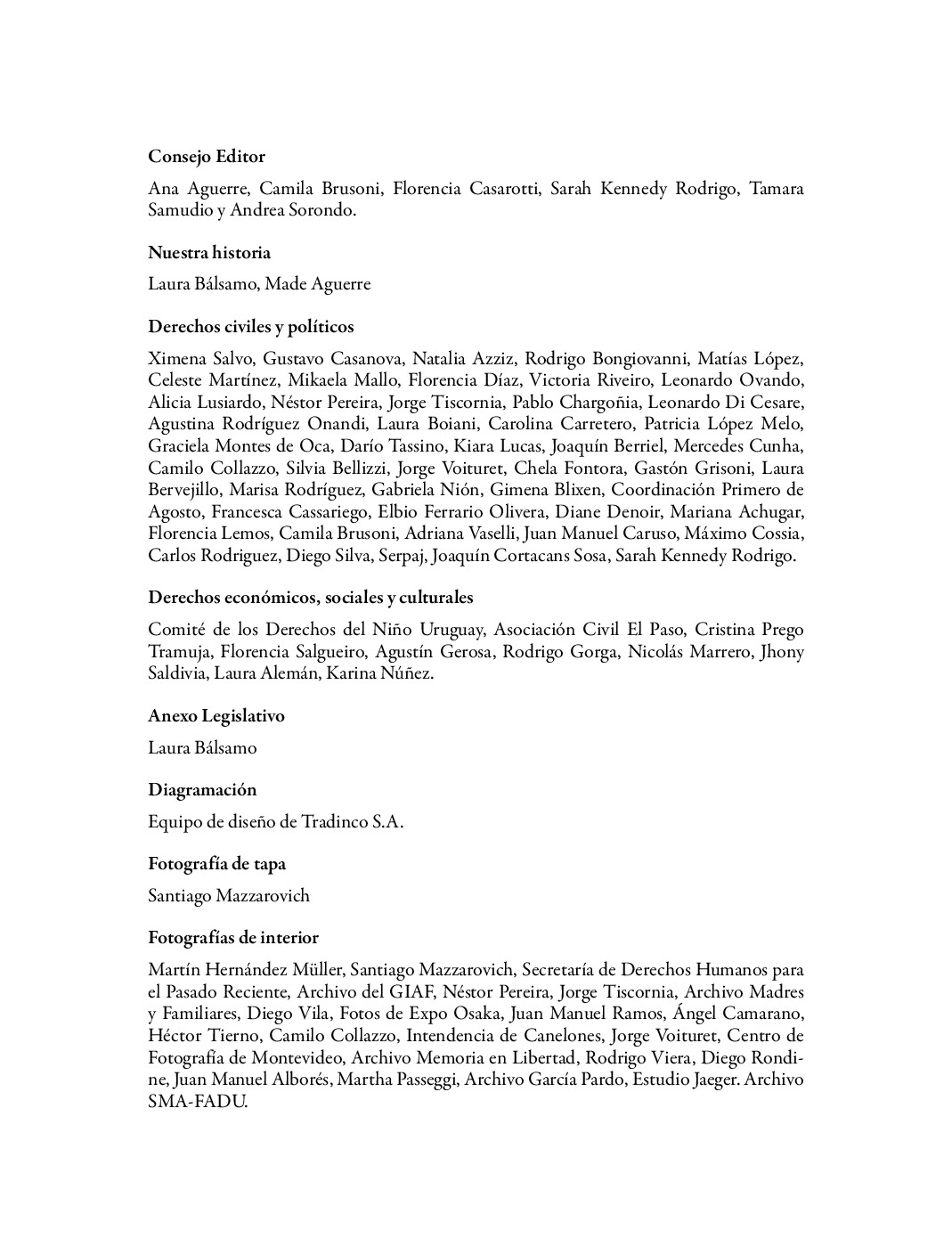 Consejo Editor

Ana Aguerre, Camila Brusoni, Florencia Casarotti, Sarah Kennedy Rodrigo, Tamara Samudio y Andrea Sorondo.

Nuestra historia

Laura Bálsamo, Made Aguerre

Derechos civiles y políticos

Ximena Salvo, Gustavo Casanova, Natalia Azziz, Rodrigo Bongiovanni, Matías López, Celeste Martínez, Mikaela Mallo, Florencia Díaz, Victoria Riveiro, Leonardo Ovando, Alicia Lusiardo, Néstor Pereira, Jorge Tiscornia, Pablo Chargoñia, Leonardo Di Cesare, Agustina Rodríguez Onandi, Laura Boiani, Carolina Carretero, Patricia López Melo, Graciela Montes de Oca, Darío Tassino, Kiara Lucas, Joaquín Berriel, Mercedes Cunha, Camilo Collazzo, Silvia Bellizzi, Jorge Voituret, Chela Fontora, Gastón Grisoni, Laura Bervejillo, Marisa Rodríguez, Gabriela Nión, Gimena Blixen, Coordinación Primero de Agosto, Francesca Cassariego, Elbio Ferrario Olivera, Diane Denoir, Mariana Achugar, Florencia Lemos, Camila Brusoni, Adriana Vaselli, Juan Manuel Caruso, Máximo Cossia, Carlos Rodriguez, Diego Silva, Serpaj, Joaquín Cortacans Sosa, Sarah Kennedy Rodrigo.

Derechos económicos, sociales y culturales

Comité de los Derechos del Niño Uruguay, Asociación Civil El Paso, Cristina Prego Tramuja, Florencia Salgueiro, Agustín Gerosa, Rodrigo Gorga, Nicolás Marrero, Jhony Saldivia, Laura Alemán, Karina Núñez.

Anexo Legislativo

Laura Bálsamo

Diagramación

Equipo de diseño de Tradinco S.A.

Fotografía de tapa

Santiago Mazzarovich

Fotografías de interior

Martín Hernández Müller, Santiago Mazzarovich, Secretaría de Derechos Humanos para el Pasado Reciente, Archivo del GIAF, Néstor Pereira, Jorge Tiscornia, Archivo Madres y Familiares, Diego Vila, Fotos de Expo Osaka, Juan Manuel Ramos, Ángel Camarano, Héctor Tierno, Camilo Collazzo, Intendencia de Canelones, Jorge Voituret, Centro de Fotografía de Montevideo, Archivo Memoria en Libertad, Rodrigo Viera, Diego Rondine, Juan Manuel Alborés, Martha Passeggi, Archivo García Pardo, Estudio Jaeger. Archivo SMA-FADU.